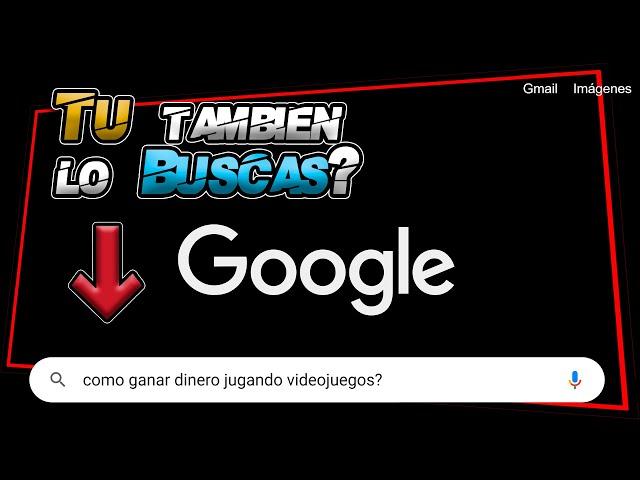 Gmail Imágenes

TU TAMBIEN LO BUSCAS?

Google

como ganar dinero jugando videojuegos?